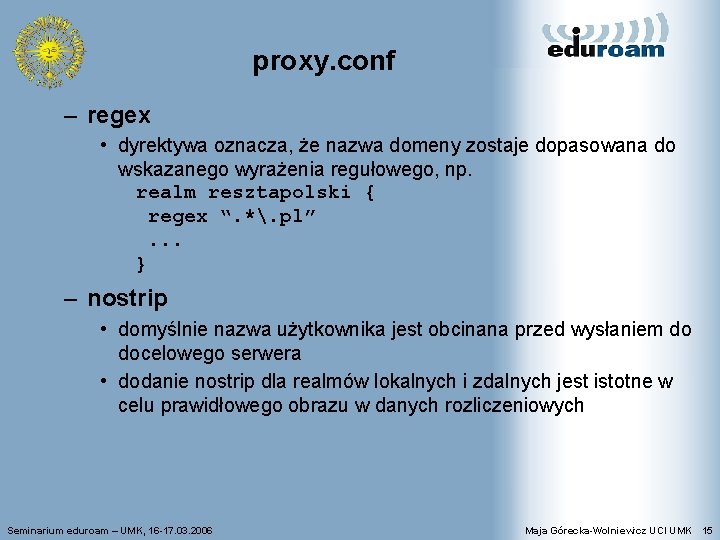 eduroam

proxy.conf

– regex
  • dyrektywa oznacza, że nazwa domeny zostaje dopasowana do wskazanego wyrażenia regułowego, np.
realm resztapolski {
 regex “.*\.pl”
 ...
}

– nostrip
  • domyślnie nazwa użytkownika jest obcinana przed wysłaniem do docelowego serwera
  • dodanie nostrip dla realmów lokalnych i zdalnych jest istotne w celu prawidłowego obrazu w danych rozliczeniowych

Seminarium eduroam – UMK, 16-17.03.2006

Maja Górecka-Wolniewicz UCI UMK 15